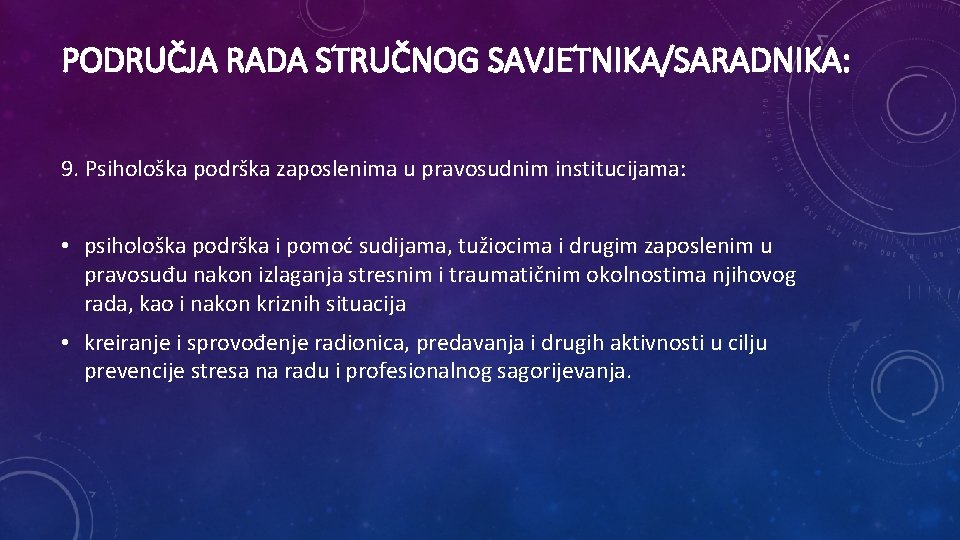 PODRUČJA RADA STRUČNOG SAVJETNIKA/SARADNIKA:

9. Psihološka podrška zaposlenima u pravosudnim institucijama:

• psihološka podrška i pomoć sudijama, tužiocima i drugim zaposlenim u pravosuđu nakon izlaganja stresnim i traumatičnim okolnostima njihovog rada, kao i nakon kriznih situacija

• kreiranje i sprovođenje radionica, predavanja i drugih aktivnosti u cilju prevencije stresa na radu i profesionalnog sagorijevanja.